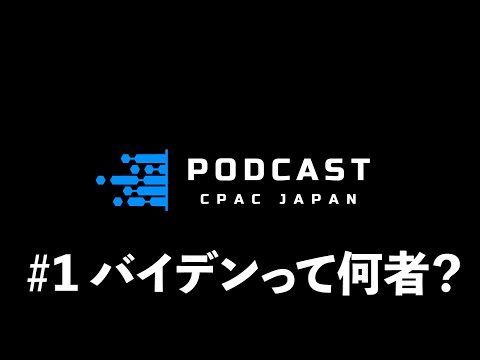 PODCAST
CPAC JAPAN

#1 バイデンって何者?